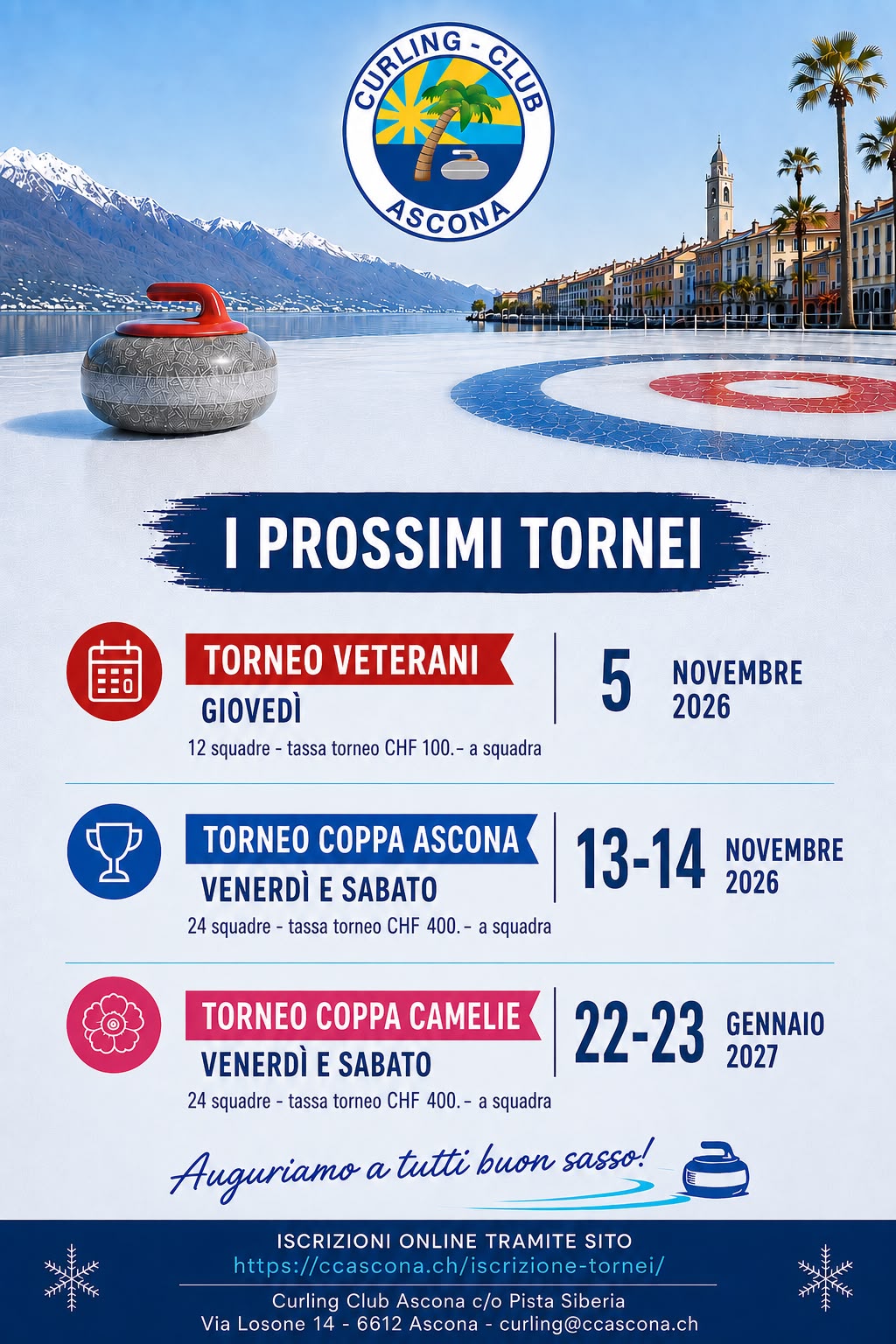 CURLING - CLUB
ASCONA

I PROSSIMI TORNEI

TORNEO VETERANI
GIOVEDÌ
12 squadre - tassa torneo CHF 100.– a squadra

5 NOVEMBRE 2026

TORNEO COPPA ASCONA
VENERDÌ E SABATO
24 squadre - tassa torneo CHF 400.– a squadra

13-14 NOVEMBRE 2026

TORNEO COPPA CAMELIE
VENERDÌ E SABATO
24 squadre - tassa torneo CHF 400.– a squadra

22-23 GENNAIO 2027

Auguriamo a tutti buon sasso!

ISCRIZIONI ONLINE TRAMITE SITO
https://ccascona.ch/iscrizione-tornei/

Curling Club Ascona c/o Pista Siberia
Via Losone 14 - 6612 Ascona - curling@ccascona.ch